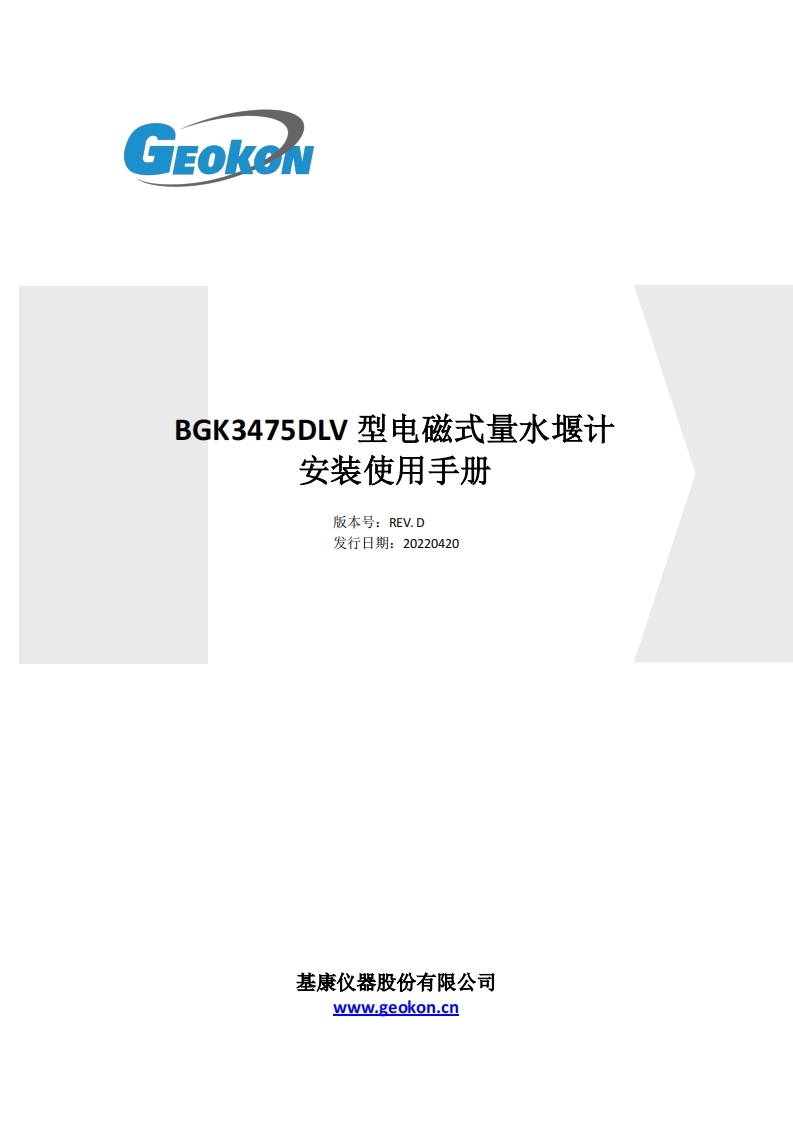 GEOKON

BGK3475DLV 型电磁式量水堰计
安装使用手册

版本号：REV. D
发行日期：20220420

基康仪器股份有限公司
www.geokon.cn